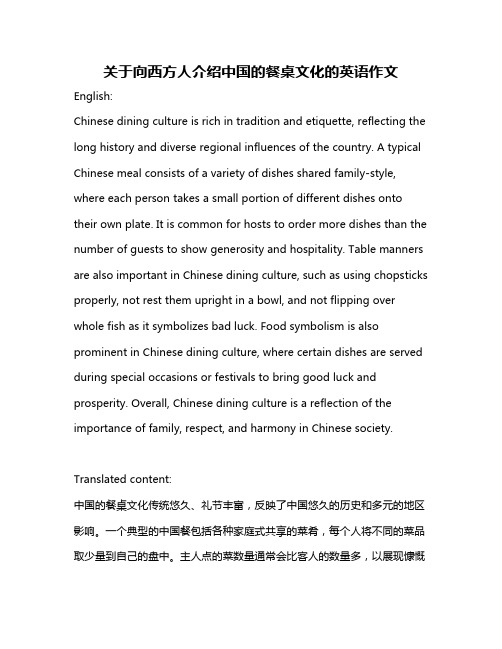 关于向西方人介绍中国的餐桌文化的英语作文

English:

Chinese dining culture is rich in tradition and etiquette, reflecting the long history and diverse regional influences of the country. A typical Chinese meal consists of a variety of dishes shared family-style, where each person takes a small portion of different dishes onto their own plate. It is common for hosts to order more dishes than the number of guests to show generosity and hospitality. Table manners are also important in Chinese dining culture, such as using chopsticks properly, not rest them upright in a bowl, and not flipping over whole fish as it symbolizes bad luck. Food symbolism is also prominent in Chinese dining culture, where certain dishes are served during special occasions or festivals to bring good luck and prosperity. Overall, Chinese dining culture is a reflection of the importance of family, respect, and harmony in Chinese society.

Translated content:

中国的餐桌文化传统悠久、礼节丰富，反映了中国悠久的历史和多元的地区影响。一个典型的中国餐包括各种家庭式共享的菜肴，每个人将不同的菜品取少量到自己的盘中。主人点的菜数量通常会比客人的数量多，以展现慷慨